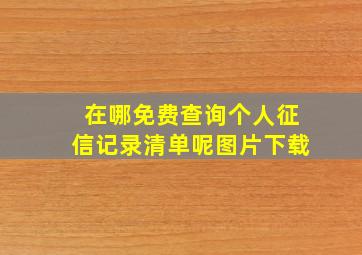 在哪免费查询个人征信记录清单呢图片下载